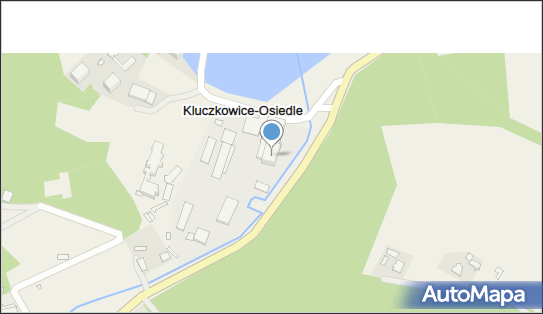 Kluczkowice-Osiedle

AutoMapa